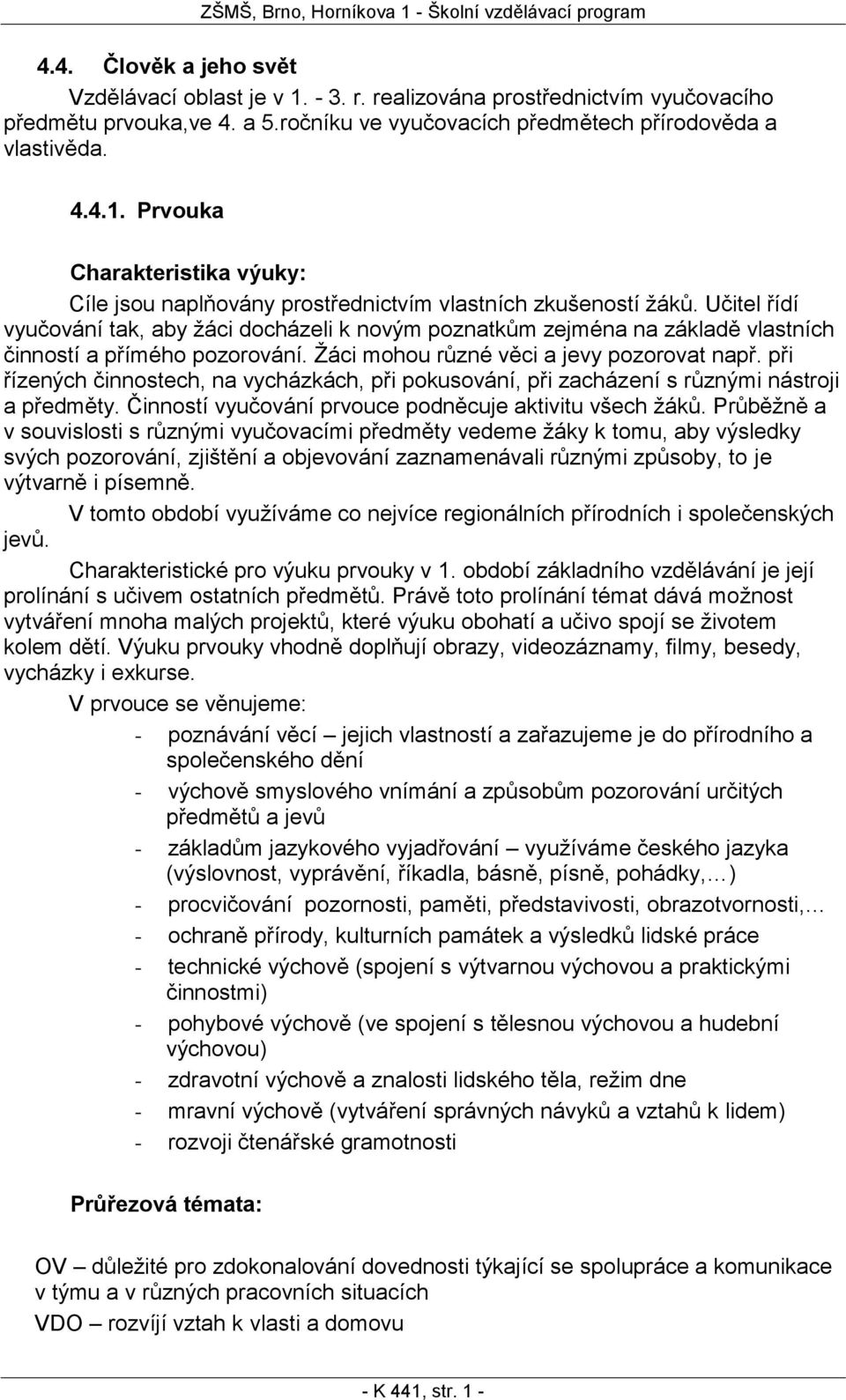 ZŠMŠ, Brno, Horníkova 1 - Školní vzdělávací program

4.4. Člověk a jeho svět

Vzdělávací oblast je v 1. - 3. r. realizována prostřednictvím vyučovacího předmětu prvouka,ve 4. a 5.ročníku ve vyučovacích předmětech přírodověda a vlastivěda.

4.4.1. Prvouka

Charakteristika výuky:

Cíle jsou naplňovány prostřednictvím vlastních zkušeností žáků. Učitel řídí vyučování tak, aby žáci docházeli k novým poznatkům zejména na základě vlastních činností a přímého pozorování. Žáci mohou různé věci a jevy pozorovat např. při řízených činnostech, na vycházkách, při pokusování, při zacházení s různými nástroji a předměty. Činností vyučování prvouce podněcuje aktivitu všech žáků. Průběžně a v souvislosti s různými vyučovacími předměty vedeme žáky k tomu, aby výsledky svých pozorování, zjištění a objevování zaznamenávali různými způsoby, to je výtvarně i písemně.

V tomto období využíváme co nejvíce regionálních přírodních i společenských jevů.

Charakteristické pro výuku prvouky v 1. období základního vzdělávání je její prolínání s učivem ostatních předmětů. Právě toto prolínání témat dává možnost vytváření mnoha malých projektů, které výuku obohatí a učivo spojí se životem kolem dětí. Výuku prvouky vhodně doplňují obrazy, videozáznamy, filmy, besedy, vycházky i exkurse.

V prvouce se věnujeme:

- poznávání věcí – jejich vlastností a zařazujeme je do přírodního a společenského dění
- výchově smyslového vnímání a způsobům pozorování určitých předmětů a jevů
- základům jazykového vyjadřování – využíváme českého jazyka (výslovnost, vyprávění, říkadla, básně, písně, pohádky,…)
- procvičování pozornosti, paměti, představivosti, obrazotvornosti,…
- ochraně přírody, kulturních památek a výsledků lidské práce
- technické výchově (spojení s výtvarnou výchovou a praktickými činnostmi)
- pohybové výchově (ve spojení s tělesnou výchovou a hudební výchovou)
- zdravotní výchově a znalosti lidského těla, režim dne
- mravní výchově (vytváření správných návyků a vztahů k lidem)
- rozvoji čtenářské gramotnosti

Průřezová témata:

OV – důležité pro zdokonalování dovedností týkající se spolupráce a komunikace v týmu a v různých pracovních situacích

VDO – rozvíjí vztah k vlasti a domovu

- K 441, str. 1 -